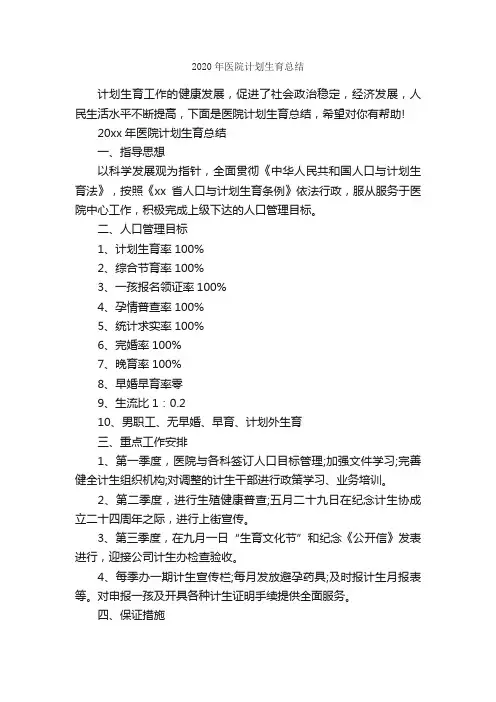 2020 年医院计划生育总结

计划生育工作的健康发展，促进了社会政治稳定，经济发展，人民生活水平不断提高，下面是医院计划生育总结，希望对你有帮助!

20xx 年医院计划生育总结

一、指导思想

以科学发展观为指针，全面贯彻《中华人民共和国人口与计划生育法》，按照《xx 省人口与计划生育条例》依法行政，服从服务于医院中心工作，积极完成上级下达的人口管理目标。

二、人口管理目标

1、计划生育率 100%

2、综合节育率 100%

3、一孩报名领证率 100%

4、孕情普查率 100%

5、统计求实率 100%

6、完婚率 100%

7、晚育率 100%

8、早婚早育率零

9、生流比 1：0.2

10、男职工、无早婚、早育、计划外生育

三、重点工作安排

1、第一季度，医院与各科签订人口目标管理;加强文件学习;完善健全计生组织机构;对调整的计生干部进行政策学习、业务培训。

2、第二季度，进行生殖健康普查;五月二十九日在纪念计生协成立二十四周年之际，进行上街宣传。

3、第三季度，在九月一日“生育文化节”和纪念《公开信》发表进行，迎接公司计生办检查验收。

4、每季办一期计生宣传栏;每月发放避孕药具;及时报计生月报表等。对申报一孩及开具各种计生证明手续提供全面服务。

四、保证措施